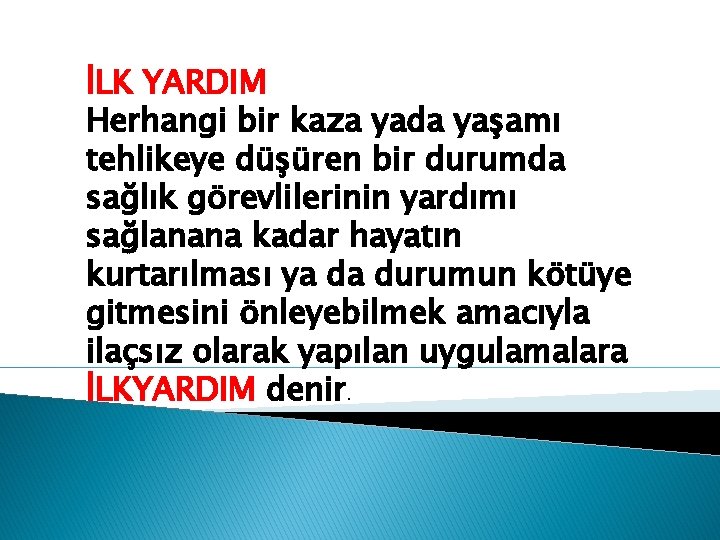 İLK YARDIM
Herhangi bir kaza yada yaşamı tehlikeye düşüren bir durumda sağlık görevlilerinin yardımı sağlanana kadar hayatın kurtarılması ya da durumun kötüye gitmesini önleyebilmek amacıyla ilaçsız olarak yapılan uygulamalara İLKYARDIM denir.